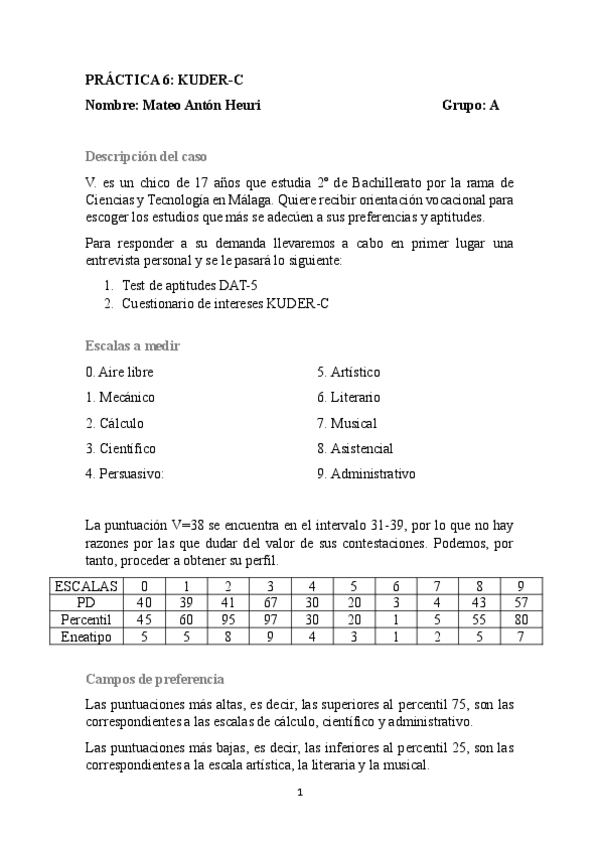 PRÁCTICA 6: KUDER-C

Nombre: Mateo Antón Heuri Grupo: A

Descripción del caso

V. es un chico de 17 años que estudia 2º de Bachillerato por la rama de Ciencias y Tecnología en Málaga. Quiere recibir orientación vocacional para escoger los estudios que más se adecúen a sus preferencias y aptitudes.

Para responder a su demanda llevaremos a cabo en primer lugar una entrevista personal y se le pasará lo siguiente:

1. Test de aptitudes DAT-5
2. Cuestionario de intereses KUDER-C

Escalas a medir

0. Aire libre
1. Mecánico
2. Cálculo
3. Científico
4. Persuasivo:

5. Artístico
6. Literario
7. Musical
8. Asistencial
9. Administrativo

La puntuación V=38 se encuentra en el intervalo 31-39, por lo que no hay razones por las que dudar del valor de sus contestaciones. Podemos, por tanto, proceder a obtener su perfil.

| ESCALAS | 0 | 1 | 2 | 3 | 4 | 5 | 6 | 7 | 8 | 9 |
|---|---|---|---|---|---|---|---|---|---|---|
| PD | 40 | 39 | 41 | 67 | 30 | 20 | 3 | 4 | 43 | 57 |
| Percentil | 45 | 60 | 95 | 97 | 30 | 20 | 1 | 5 | 55 | 80 |
| Eneatipo | 5 | 5 | 8 | 9 | 4 | 3 | 1 | 2 | 5 | 7 |

Campos de preferencia

Las puntuaciones más altas, es decir, las superiores al percentil 75, son las correspondientes a las escalas de cálculo, científico y administrativo.

Las puntuaciones más bajas, es decir, las inferiores al percentil 25, son las correspondientes a la escala artística, la literaria y la musical.

1